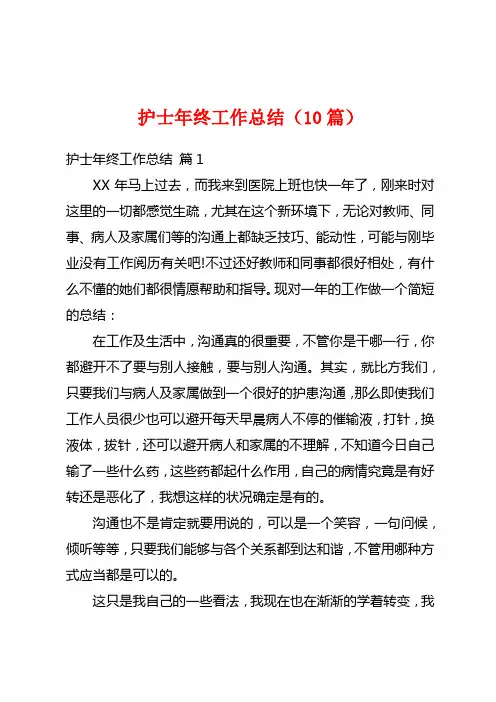 护士年终工作总结（10 篇）

护士年终工作总结 篇 1

XX 年马上过去，而我来到医院上班也快一年了，刚来时对这里的一切都感觉生疏，尤其在这个新环境下，无论对教师、同事、病人及家属们等的沟通上都缺乏技巧、能动性，可能与刚毕业没有工作阅历有关吧!不过还好教师和同事都很好相处，有什么不懂的她们都很情愿帮助和指导。现对一年的工作做一个简短的总结：

在工作及生活中，沟通真的很重要，不管你是干哪一行，你都避开不了要与别人接触，要与别人沟通。其实，就比方我们，只要我们与病人及家属做到一个很好的护患沟通，那么即使我们工作人员很少也可以避开每天早晨病人不停的催输液，打针，换液体，拔针，还可以避开病人和家属的不理解，不知道今日自己输了一些什么药，这些药都起什么作用，自己的病情究竟是有好转还是恶化了，我想这样的状况确定是有的。

沟通也不是肯定就要用说的，可以是一个笑容，一句问候，倾听等等，只要我们能够与各个关系都到达和谐，不管用哪种方式应当都是可以的。

这只是我自己的一些看法，我现在也在渐渐的学着转变，我